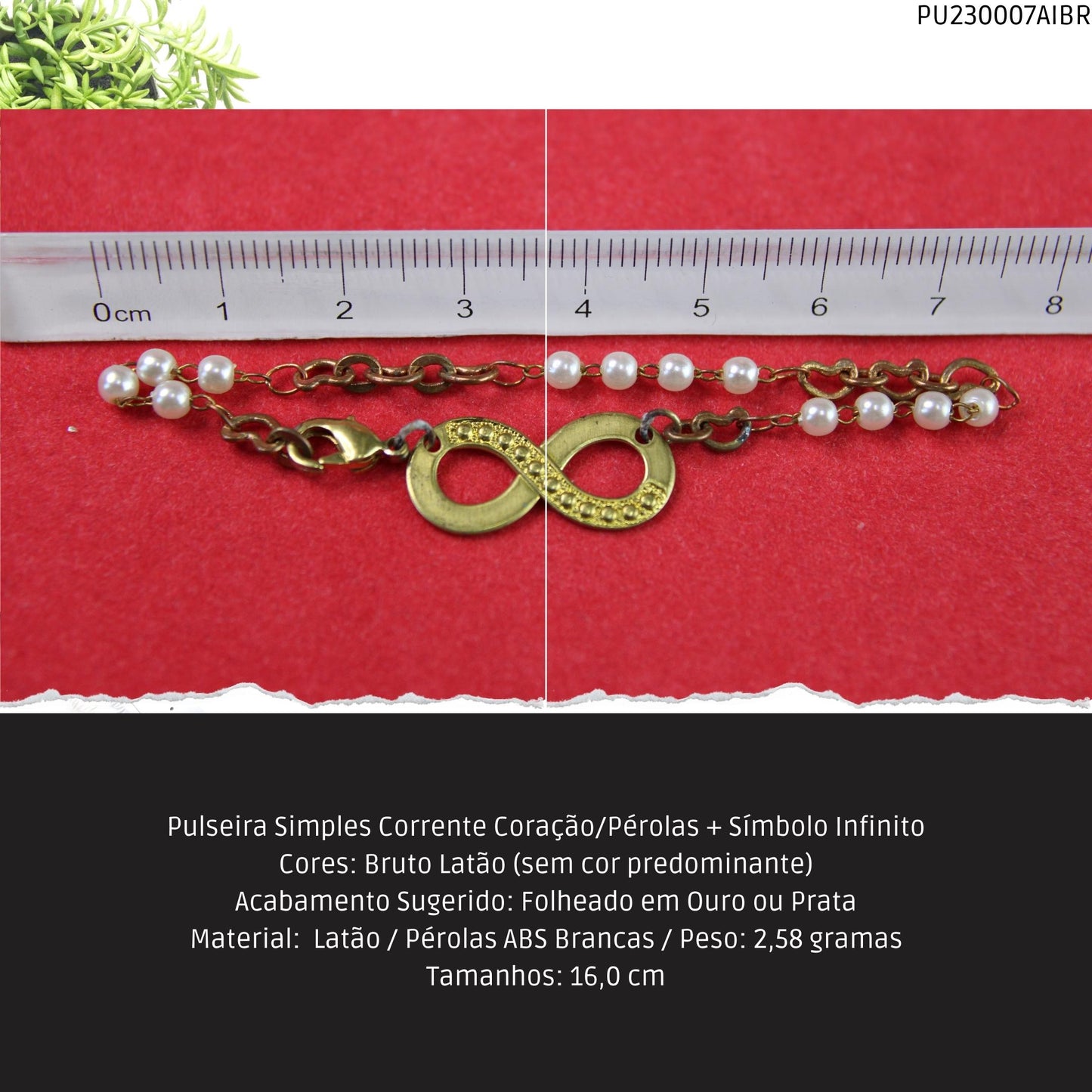 PU230007AIBR

0cm 1 2 3 4 5 6 7 8

Pulseira Simples Corrente Coração/Pérolas + Símbolo Infinito
Cores: Bruto Latão (sem cor predominante)
Acabamento Sugerido: Folheado em Ouro ou Prata
Material: Latão / Pérolas ABS Brancas / Peso: 2,58 gramas
Tamanhos: 16,0 cm